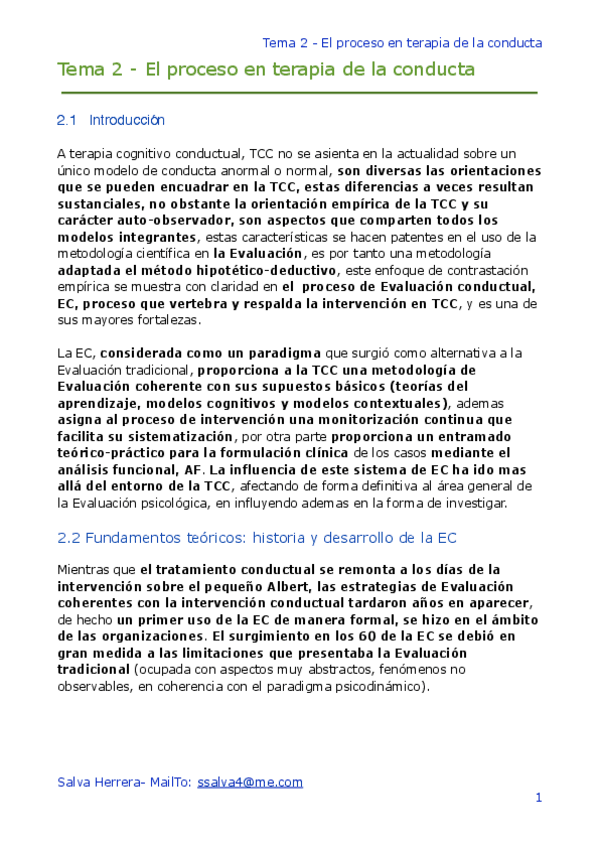 Tema 2 - El proceso en terapia de la conducta

Tema 2 - El proceso en terapia de la conducta

2.1 Introducción

A terapia cognitivo conductual, TCC no se asienta en la actualidad sobre un único modelo de conducta anormal o normal, son diversas las orientaciones que se pueden encuadrar en la TCC, estas diferencias a veces resultan sustanciales, no obstante la orientación empírica de la TCC y su carácter auto-observador, son aspectos que comparten todos los modelos integrantes, estas características se hacen patentes en el uso de la metodología científica en la Evaluación, es por tanto una metodología adaptada el método hipotético-deductivo, este enfoque de contrastación empírica se muestra con claridad en el proceso de Evaluación conductual, EC, proceso que vertebra y respalda la intervención en TCC, y es una de sus mayores fortalezas.

La EC, considerada como un paradigma que surgió como alternativa a la Evaluación tradicional, proporciona a la TCC una metodología de Evaluación coherente con sus supuestos básicos (teorías del aprendizaje, modelos cognitivos y modelos contextuales), ademas asigna al proceso de intervención una monitorización continua que facilita su sistematización, por otra parte proporciona un entramado teórico-práctico para la formulación clínica de los casos mediante el análisis funcional, AF. La influencia de este sistema de EC ha ido mas allá del entorno de la TCC, afectando de forma definitiva al área general de la Evaluación psicológica, en influyendo ademas en la forma de investigar.

2.2 Fundamentos teóricos: historia y desarrollo de la EC

Mientras que el tratamiento conductual se remonta a los días de la intervención sobre el pequeño Albert, las estrategias de Evaluación coherentes con la intervención conductual tardaron años en aparecer, de hecho un primer uso de la EC de manera formal, se hizo en el ámbito de las organizaciones. El surgimiento en los 60 de la EC se debió en gran medida a las limitaciones que presentaba la Evaluación tradicional (ocupada con aspectos muy abstractos, fenómenos no observables, en coherencia con el paradigma psicodinámico).

Salva Herrera- MailTo: ssalva4@me.com

1